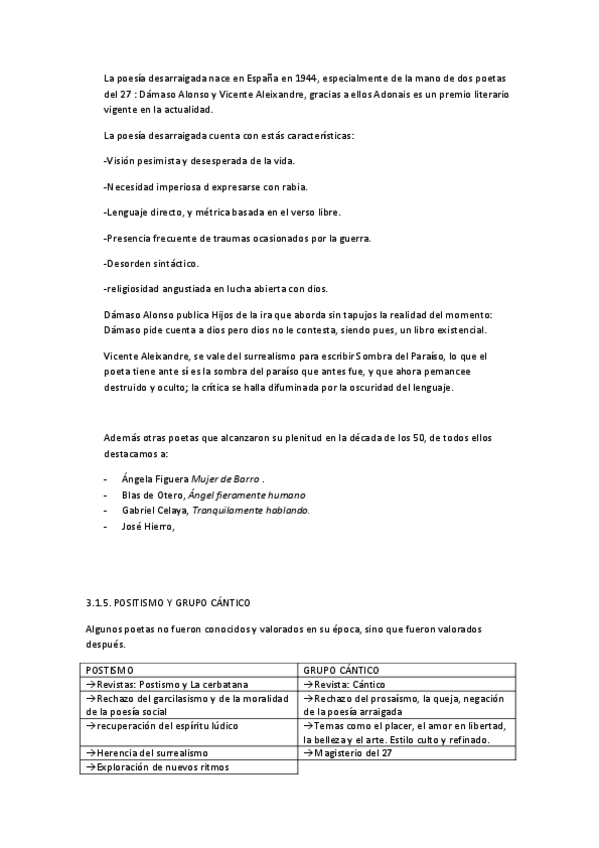 La poesía desarraigada nace en España en 1944, especialmente de la mano de dos poetas del 27 : Dámaso Alonso y Vicente Aleixandre, gracias a ellos Adonais es un premio literario vigente en la actualidad.

La poesía desarraigada cuenta con estás características:

-Visión pesimista y desesperada de la vida.

-Necesidad imperiosa d expresarse con rabia.

-Lenguaje directo, y métrica basada en el verso libre.

-Presencia frecuente de traumas ocasionados por la guerra.

-Desorden sintáctico.

-religiosidad angustiada en lucha abierta con dios.

Dámaso Alonso publica Hijos de la ira que aborda sin tapujos la realidad del momento: Dámaso pide cuenta a dios pero dios no le contesta, siendo pues, un libro existencial.

Vicente Aleixandre, se vale del surrealismo para escribir Sombra del Paraíso, lo que el poeta tiene ante sí es la sombra del paraíso que antes fue, y que ahora pemancee destruido y oculto; la crítica se halla difuminada por la oscuridad del lenguaje.

Además otras poetas que alcanzaron su plenitud en la década de los 50, de todos ellos destacamos a:

- Ángela Figuera Mujer de Barro .
- Blas de Otero, Ángel fieramente humano
- Gabriel Celaya, Tranquilamente hablando.
- José Hierro,

3.1.5. POSITISMO Y GRUPO CÁNTICO

Algunos poetas no fueron conocidos y valorados en su época, sino que fueron valorados después.

| POSTISMO | GRUPO CÁNTICO |
|---|---|
| →Revistas: Postismo y La cerbatana | →Revista: Cántico |
| →Rechazo del garcilasismo y de la moralidad de la poesía social | →Rechazo del prosaísmo, la queja, negación de la poesía arraigada |
| →recuperación del espíritu lúdico | →Temas como el placer, el amor en libertad, la belleza y el arte. Estilo culto y refinado. |
| →Herencia del surrealismo | →Magisterio del 27 |
| →Exploración de nuevos ritmos | |